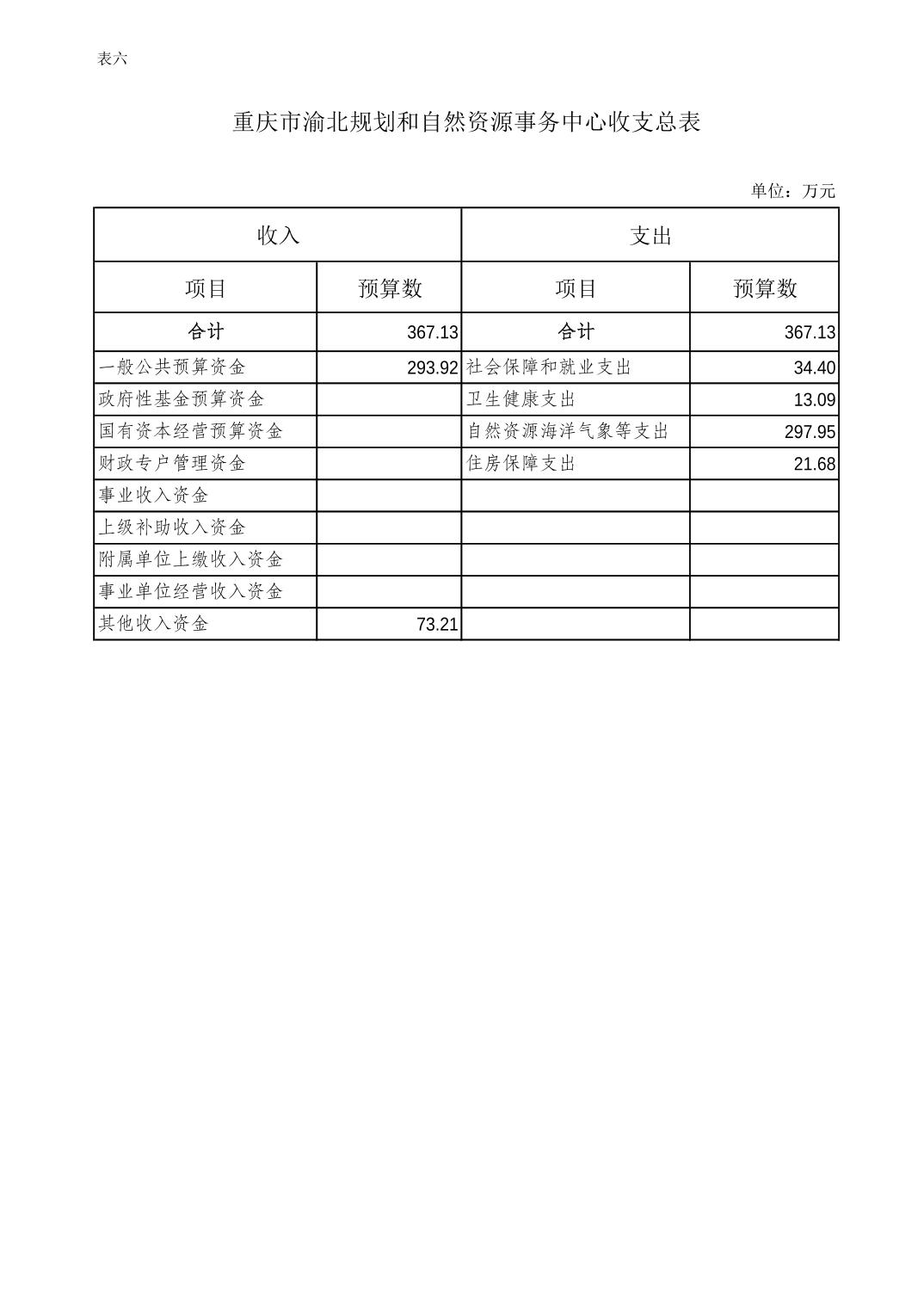 表六

重庆市渝北规划和自然资源事务中心收支总表

单位：万元

| 收入 | | 支出 | |
|---|---|---|---|
| 项目 | 预算数 | 项目 | 预算数 |
| 合计 | 367.13 | 合计 | 367.13 |
| 一般公共预算资金 | 293.92 | 社会保障和就业支出 | 34.40 |
| 政府性基金预算资金 | | 卫生健康支出 | 13.09 |
| 国有资本经营预算资金 | | 自然资源海洋气象等支出 | 297.95 |
| 财政专户管理资金 | | 住房保障支出 | 21.68 |
| 事业收入资金 | | | |
| 上级补助收入资金 | | | |
| 附属单位上缴收入资金 | | | |
| 事业单位经营收入资金 | | | |
| 其他收入资金 | 73.21 | | |